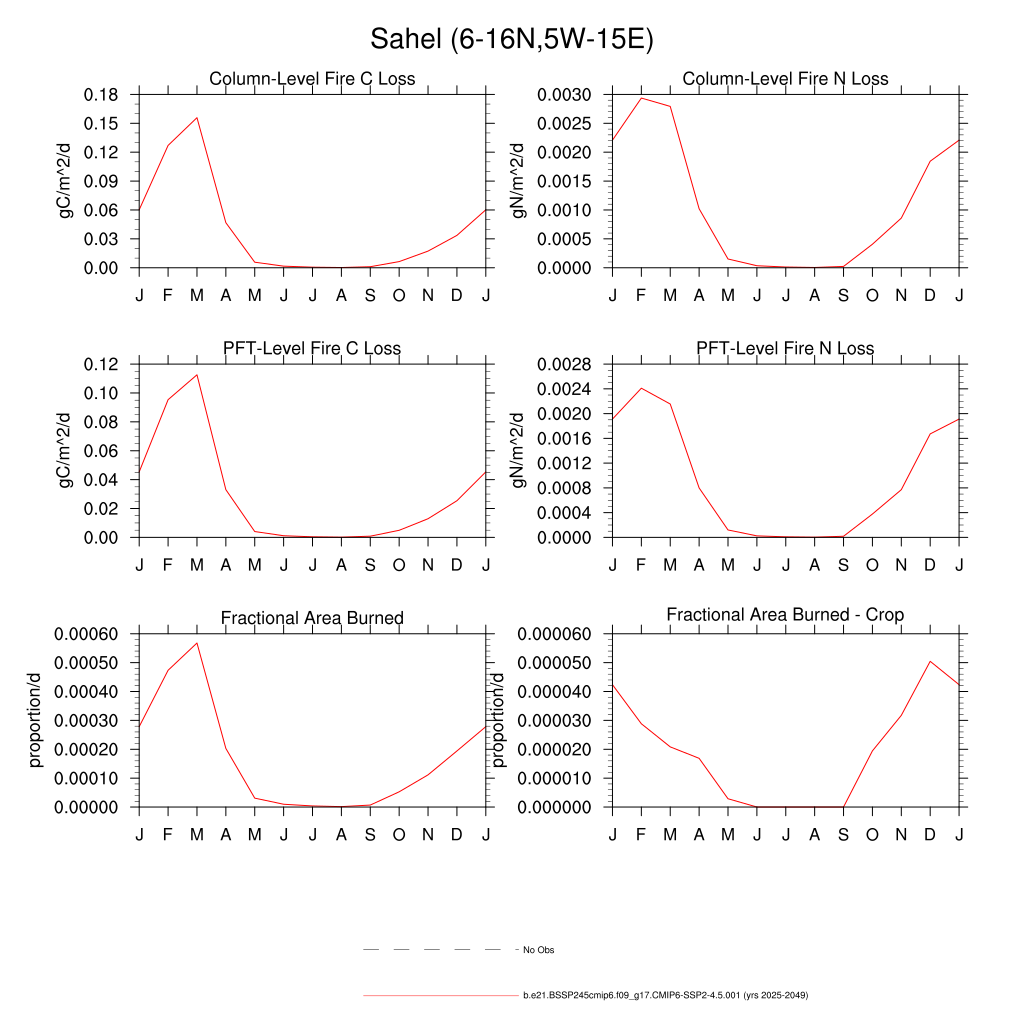 Sahel (6-16N,5W-15E)

Column-Level Fire C Loss

gC/m^2/d

0.18
0.15
0.12
0.09
0.06
0.03
0.00

J F M A M J J A S O N D J

Column-Level Fire N Loss

gN/m^2/d

0.0030
0.0025
0.0020
0.0015
0.0010
0.0005
0.0000

J F M A M J J A S O N D J

PFT-Level Fire C Loss

gC/m^2/d

0.12
0.10
0.08
0.06
0.04
0.02
0.00

J F M A M J J A S O N D J

PFT-Level Fire N Loss

gN/m^2/d

0.0028
0.0024
0.0020
0.0016
0.0012
0.0008
0.0004
0.0000

J F M A M J J A S O N D J

Fractional Area Burned

proportion/d

0.00060
0.00050
0.00040
0.00030
0.00020
0.00010
0.00000

J F M A M J J A S O N D J

Fractional Area Burned - Crop

proportion/d

0.000060
0.000050
0.000040
0.000030
0.000020
0.000010
0.000000

J F M A M J J A S O N D J

No Obs

b.e21.BSSP245cmip6.f09_g17.CMIP6-SSP2-4.5.001 (yrs 2025-2049)